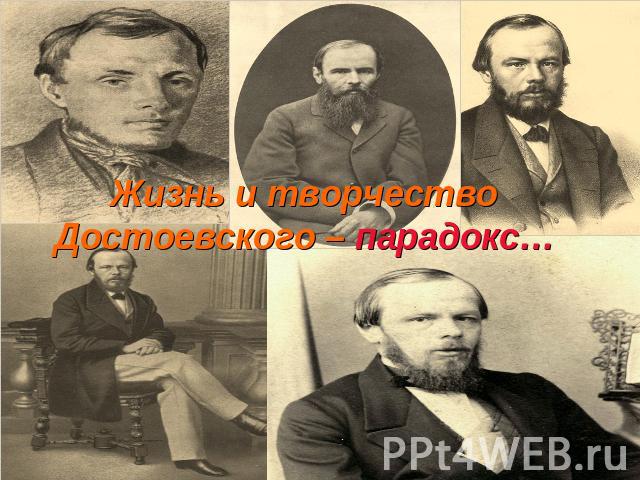 Жизнь и творчество Достоевского – парадокс…

PPt4WEB.ru